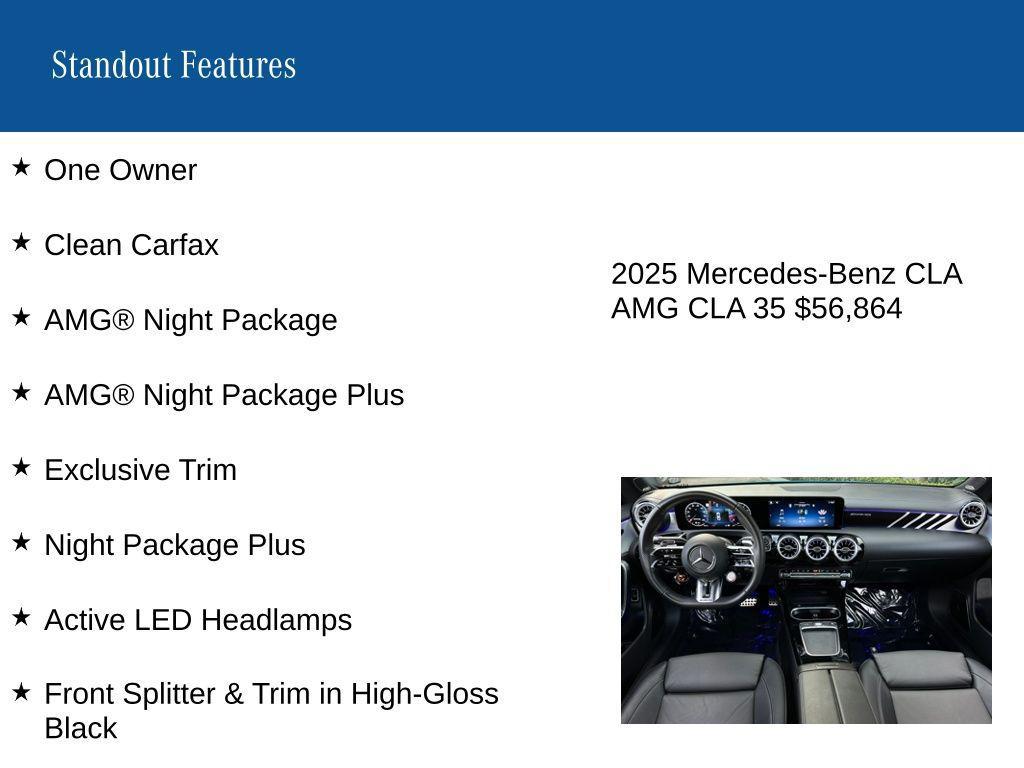 Standout Features

★ One Owner

★ Clean Carfax

★ AMG® Night Package

★ AMG® Night Package Plus

★ Exclusive Trim

★ Night Package Plus

★ Active LED Headlamps

★ Front Splitter & Trim in High-Gloss Black

2025 Mercedes-Benz CLA AMG CLA 35 $56,864